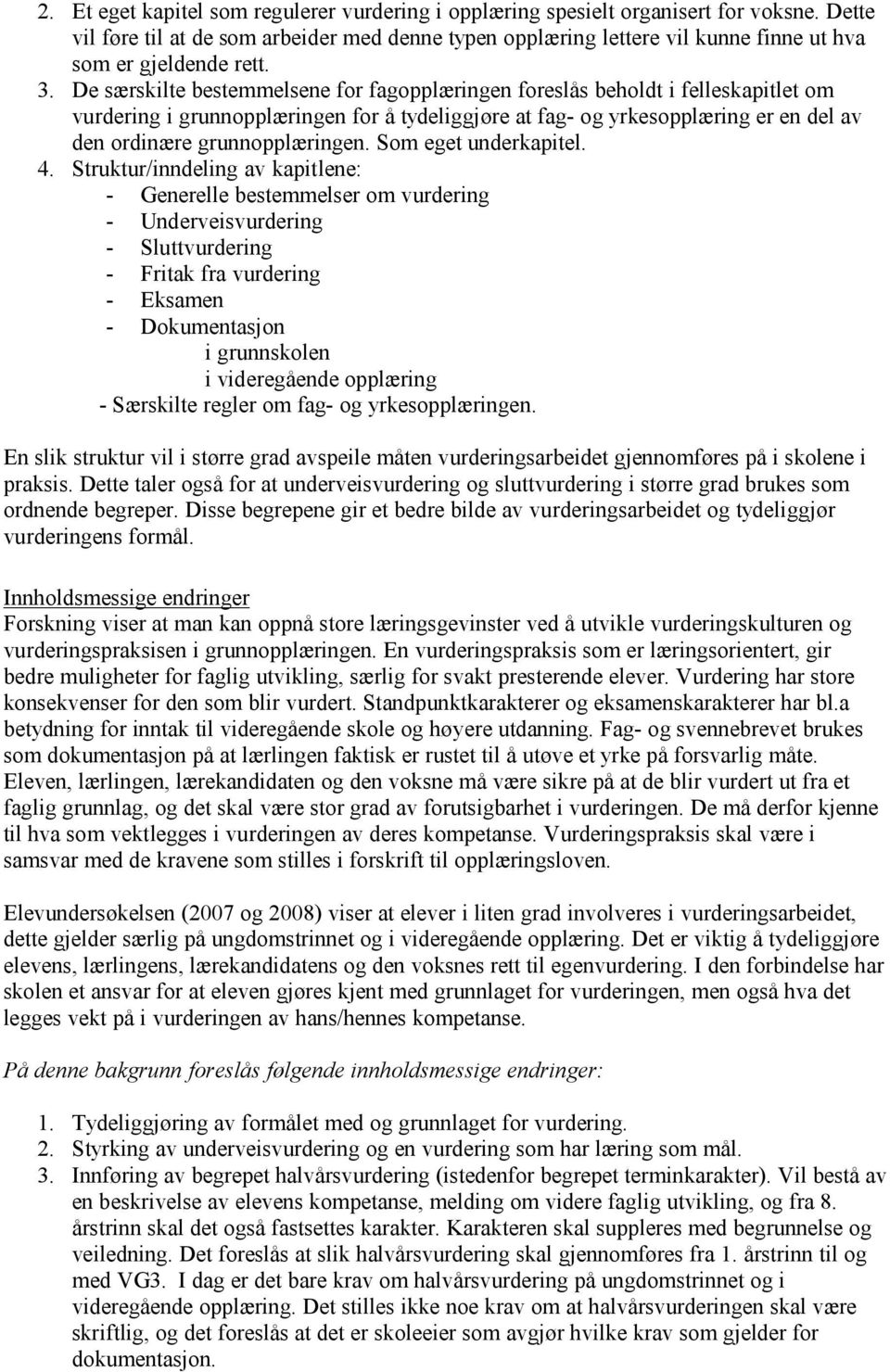 2. Et eget kapitel som regulerer vurdering i opplæring spesielt organisert for voksne. Dette vil føre til at de som arbeider med denne typen opplæring lettere vil kunne finne ut hva som er gjeldende rett.
3. De særskilte bestemmelsene for fagopplæringen foreslås beholdt i felleskapitlet om vurdering i grunnopplæringen for å tydeliggjøre at fag- og yrkesopplæring er en del av den ordinære grunnopplæringen. Som eget underkapitel.
4. Struktur/inndeling av kapitlene:
- Generelle bestemmelser om vurdering
- Underveisvurdering
- Sluttvurdering
- Fritak fra vurdering
- Eksamen
- Dokumentasjon
i grunnskolen
i videregående opplæring
- Særskilte regler om fag- og yrkesopplæringen.

En slik struktur vil i større grad avspeile måten vurderingsarbeidet gjennomføres på i skolene i praksis. Dette taler også for at underveisvurdering og sluttvurdering i større grad brukes som ordnende begreper. Disse begrepene gir et bedre bilde av vurderingsarbeidet og tydeliggjør vurderingens formål.

Innholdsmessige endringer
Forskning viser at man kan oppnå store læringsgevinster ved å utvikle vurderingskulturen og vurderingspraksisen i grunnopplæringen. En vurderingspraksis som er læringsorientert, gir bedre muligheter for faglig utvikling, særlig for svakt presterende elever. Vurdering har store konsekvenser for den som blir vurdert. Standpunktkarakterer og eksamenskarakterer har bl.a betydning for inntak til videregående skole og høyere utdanning. Fag- og svennebrevet brukes som dokumentasjon på at lærlingen faktisk er rustet til å utøve et yrke på forsvarlig måte. Eleven, lærlingen, lærekandidaten og den voksne må være sikre på at de blir vurdert ut fra et faglig grunnlag, og det skal være stor grad av forutsigbarhet i vurderingen. De må derfor kjenne til hva som vektlegges i vurderingen av deres kompetanse. Vurderingspraksis skal være i samsvar med de kravene som stilles i forskrift til opplæringsloven.

Elevundersøkelsen (2007 og 2008) viser at elever i liten grad involveres i vurderingsarbeidet, dette gjelder særlig på ungdomstrinnet og i videregående opplæring. Det er viktig å tydeliggjøre elevens, lærlingens, lærekandidatens og den voksnes rett til egenvurdering. I den forbindelse har skolen et ansvar for at eleven gjøres kjent med grunnlaget for vurderingen, men også hva det legges vekt på i vurderingen av hans/hennes kompetanse.

På denne bakgrunn foreslås følgende innholdsmessige endringer:

1. Tydeliggjøring av formålet med og grunnlaget for vurdering.
2. Styrking av underveisvurdering og en vurdering som har læring som mål.
3. Innføring av begrepet halvårsvurdering (istedenfor begrepet terminkarakter). Vil bestå av en beskrivelse av elevens kompetanse, melding om videre faglig utvikling, og fra 8. årstrinn skal det også fastsettes karakter. Karakteren skal suppleres med begrunnelse og veiledning. Det foreslås at slik halvårsvurdering skal gjennomføres fra 1. årstrinn til og med VG3. I dag er det bare krav om halvårsvurdering på ungdomstrinnet og i videregående opplæring. Det stilles ikke noe krav om at halvårsvurderingen skal være skriftlig, og det foreslås at det er skoleeier som avgjør hvilke krav som gjelder for dokumentasjon.